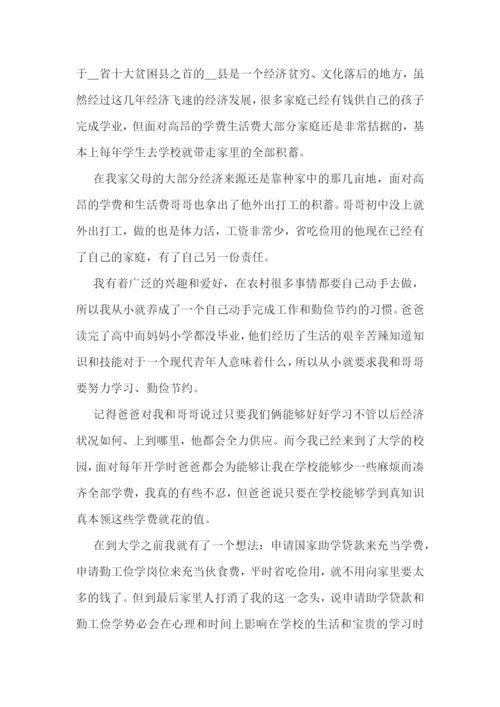 于__省十大贫困县之首的__县是一个经济贫穷、文化落后的地方，虽然经过这几年经济飞速的经济发展，很多家庭已经有钱供自己的孩子完成学业，但面对高昂的学费生活费大部分家庭还是非常拮据的，基本上每年学生去学校就带走家里的全部积蓄。

在我家父母的大部分经济来源还是靠种家中的那几亩地，面对高昂的学费和生活费哥哥也拿出了他外出打工的积蓄。哥哥初中没上就外出打工，做的也是体力活，工资非常少，省吃俭用的他现在已经有了自己的家庭，有了自己另一份责任。

我有着广泛的兴趣和爱好，在农村很多事情都要自己动手去做，所以我从小就养成了一个自己动手完成工作和勤俭节约的习惯。爸爸读完了高中而妈妈小学都没毕业，他们经历了生活的艰辛苦辣知道知识和技能对于一个现代青年人意味着什么，所以从小就要求我和哥哥要努力学习、勤俭节约。

记得爸爸对我和哥哥说过只要我们俩能够好好学习不管以后经济状况如何、上到哪里，他都会全力供应。而今我已经来到了大学的校园，面对每年开学时爸爸都会为能够让我在学校能够少一些麻烦而凑齐全部学费，我真的有些不忍，但爸爸说只要在学校能够学到真知识真本领这些学费就花的值。

在到大学之前我就有了一个想法：申请国家助学贷款来充当学费，申请勤工俭学岗位来充当伙食费，平时省吃俭用，就不用向家里要太多的钱了。但到最后家里人打消了我的这一念头，说申请助学贷款和勤工俭学势必会在心理和时间上影响在学校的生活和宝贵的学习时